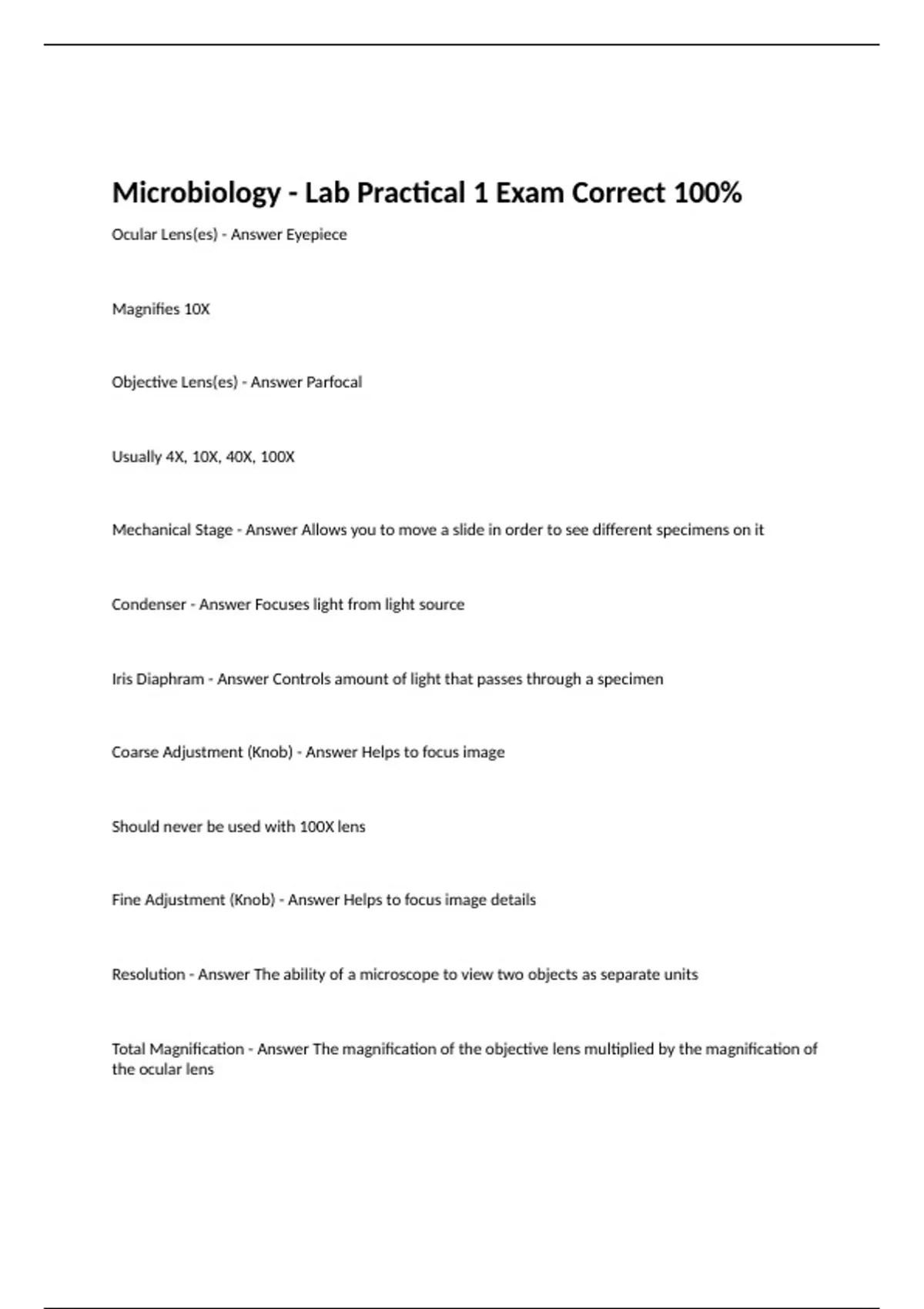 Microbiology - Lab Practical 1 Exam Correct 100%

Ocular Lens(es) - Answer Eyepiece

Magnifies 10X

Objective Lens(es) - Answer Parfocal

Usually 4X, 10X, 40X, 100X

Mechanical Stage - Answer Allows you to move a slide in order to see different specimens on it

Condenser - Answer Focuses light from light source

Iris Diaphram - Answer Controls amount of light that passes through a specimen

Coarse Adjustment (Knob) - Answer Helps to focus image

Should never be used with 100X lens

Fine Adjustment (Knob) - Answer Helps to focus image details

Resolution - Answer The ability of a microscope to view two objects as separate units

Total Magnification - Answer The magnification of the objective lens multiplied by the magnification of the ocular lens